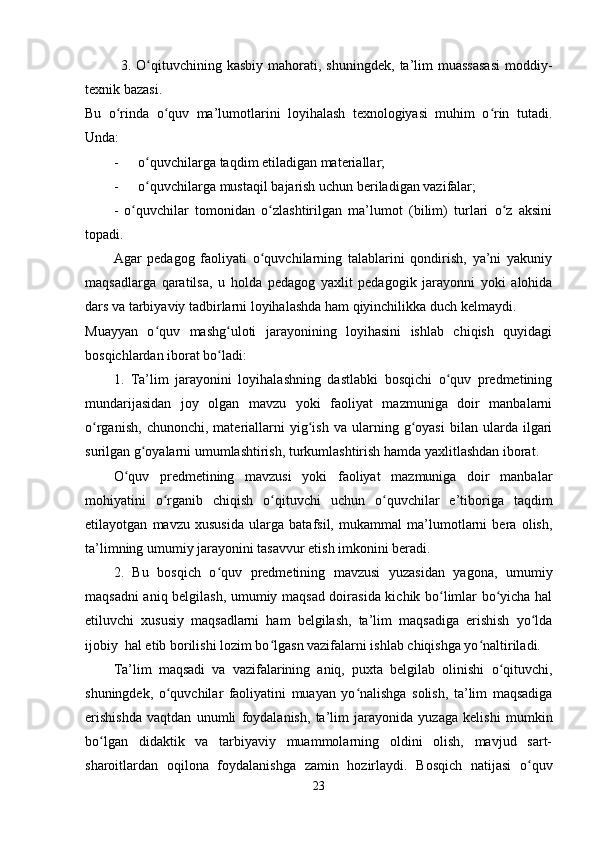 3. O‘qituvchining kasbiy mahorati, shuningdek, ta’lim muassasasi moddiy-texnik bazasi.

Bu o‘rinda o‘quv ma’lumotlarini loyihalash texnologiyasi muhim o‘rin tutadi. Unda:

- o‘quvchilarga taqdim etiladigan materiallar;

- o‘quvchilarga mustaqil bajarish uchun beriladigan vazifalar;

- o‘quvchilar tomonidan o‘zlashtirilgan ma’lumot (bilim) turlari o‘z aksini topadi.

Agar pedagog faoliyati o‘quvchilarning talablarini qondirish, ya’ni yakuniy maqsadlarga qaratilsa, u holda pedagog yaxlit pedagogik jarayonni yoki alohida dars va tarbiyaviy tadbirlarni loyihalashda ham qiyinchilikka duch kelmaydi.

Muayyan o‘quv mashg‘uloti jarayonining loyihasini ishlab chiqish quyidagi bosqichlardan iborat bo‘ladi:

1. Ta’lim jarayonini loyihalashning dastlabki bosqichi o‘quv predmetining mundarijasidan joy olgan mavzu yoki faoliyat mazmuniga doir manbalarni o‘rganish, chunonchi, materiallarni yig‘ish va ularning g‘oyasi bilan ularda ilgari surilgan g‘oyalarni umumlashtirish, turkumlashtirish hamda yaxlitlashdan iborat.

O‘quv predmetining mavzusi yoki faoliyat mazmuniga doir manbalar mohiyatini o‘rganib chiqish o‘qituvchi uchun o‘quvchilar e’tiboriga taqdim etilayotgan mavzu xususida ularga batafsil, mukammal ma’lumotlarni bera olish, ta’limning umumiy jarayonini tasavvur etish imkonini beradi.

2. Bu bosqich o‘quv predmetining mavzusi yuzasidan yagona, umumiy maqsadni aniq belgilash, umumiy maqsad doirasida kichik bo‘limlar bo‘yicha hal etiluvchi xususiy maqsadlarni ham belgilash, ta’lim maqsadiga erishish yo‘lda ijobiy hal etib borilishi lozim bo‘lgasn vazifalarni ishlab chiqishga yo‘naltiriladi.

Ta’lim maqsadi va vazifalarining aniq, puxta belgilab olinishi o‘qituvchi, shuningdek, o‘quvchilar faoliyatini muayan yo‘nalishga solish, ta’lim maqsadiga erishishda vaqtdan unumli foydalanish, ta’lim jarayonida yuzaga kelishi mumkin bo‘lgan didaktik va tarbiyaviy muammolarning oldini olish, mavjud sart-sharoitlardan oqilona foydalanishga zamin hozirlaydi. Bosqich natijasi o‘quv

23